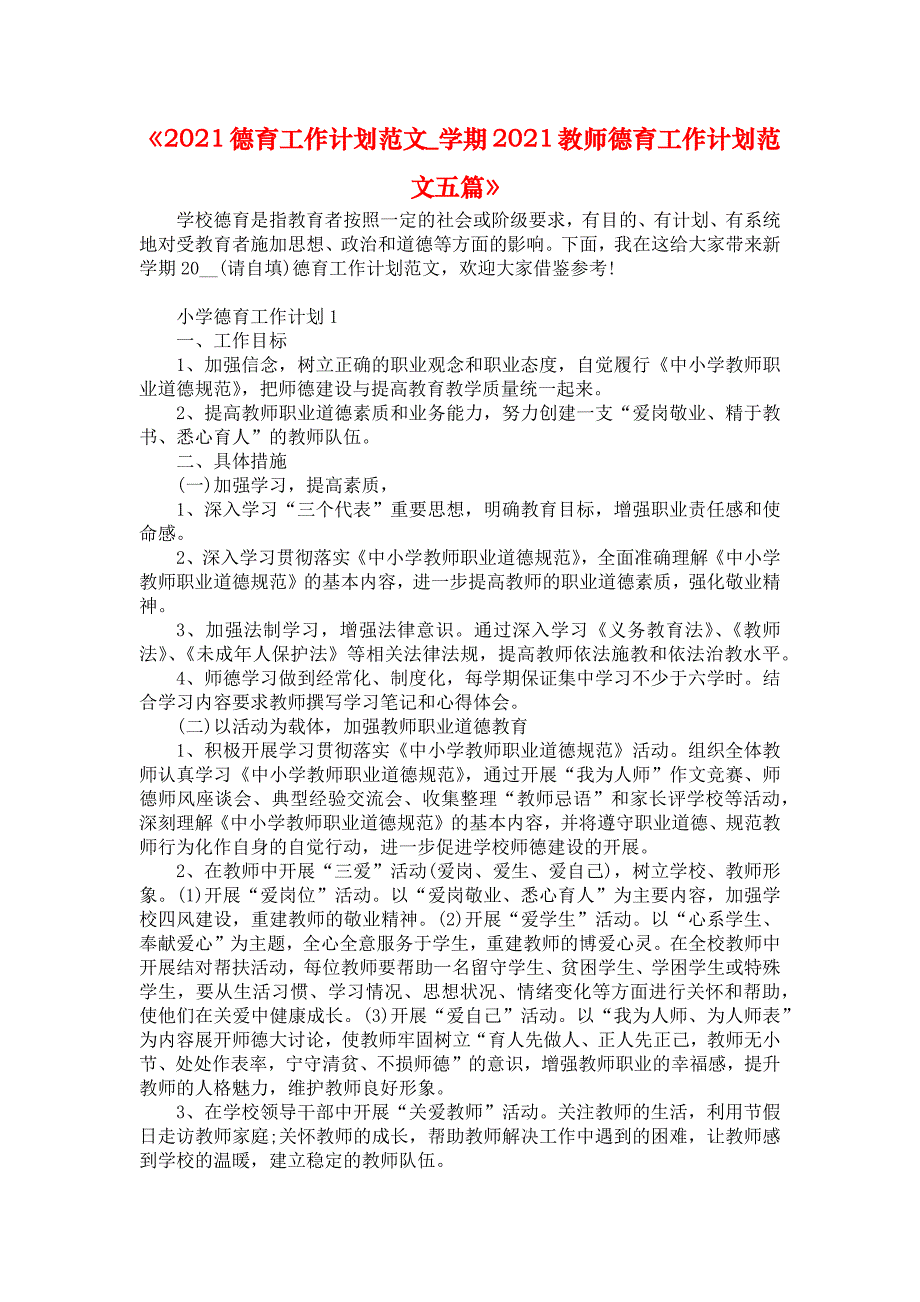 《2021德育工作计划范文_学期2021教师德育工作计划范文五篇》

学校德育是指教育者按照一定的社会或阶级要求，有目的、有计划、有系统地对受教育者施加思想、政治和道德等方面的影响。下面，我在这给大家带来新学期20__(请自填)德育工作计划范文，欢迎大家借鉴参考!

小学德育工作计划1

一、工作目标

1、加强信念，树立正确的职业观念和职业态度，自觉履行《中小学教师职业道德规范》，把师德建设与提高教育教学质量统一起来。

2、提高教师职业道德素质和业务能力，努力创建一支“爱岗敬业、精于教书、悉心育人”的教师队伍。

二、具体措施

(一)加强学习，提高素质，

1、深入学习“三个代表”重要思想，明确教育目标，增强职业责任感和使命感。

2、深入学习贯彻落实《中小学教师职业道德规范》，全面准确理解《中小学教师职业道德规范》的基本内容，进一步提高教师的职业道德素质，强化敬业精神。

3、加强法制学习，增强法律意识。通过深入学习《义务教育法》、《教师法》、《未成年人保护法》等相关法律法规，提高教师依法施教和依法治教水平。

4、师德学习做到经常化、制度化，每学期保证集中学习不少于六学时。结合学习内容要求教师撰写学习笔记和心得体会。

(二)以活动为载体，加强教师职业道德教育

1、积极开展学习贯彻落实《中小学教师职业道德规范》活动。组织全体教师认真学习《中小学教师职业道德规范》，通过开展“我为人师”作文竞赛、师德师风座谈会、典型经验交流会、收集整理“教师忌语”和家长评学校等活动，深刻理解《中小学教师职业道德规范》的基本内容，并将遵守职业道德、规范教师行为化作自身的自觉行动，进一步促进学校师德建设的开展。

2、在教师中开展“三爱”活动(爱岗、爱生、爱自己)，树立学校、教师形象。(1)开展“爱岗位”活动。以“爱岗敬业、悉心育人”为主要内容，加强学校四风建设，重建教师的敬业精神。(2)开展“爱学生”活动。以“心系学生、奉献爱心”为主题，全心全意服务于学生，重建教师的博爱心灵。在全校教师中开展结对帮扶活动，每位教师要帮助一名留守学生、贫困学生、学困学生或特殊学生，要从生活习惯、学习情况、思想状况、情绪变化等方面进行关怀和帮助，使他们在关爱中健康成长。(3)开展“爱自己”活动。以“我为人师、为人师表”为内容展开师德大讨论，使教师牢固树立“育人先做人、正人先正己，教师无小节、处处作表率，宁守清贫、不损师德”的意识，增强教师职业的幸福感，提升教师的人格魅力，维护教师良好形象。

3、在学校领导干部中开展“关爱教师”活动。关注教师的生活，利用节假日走访教师家庭;关怀教师的成长，帮助教师解决工作中遇到的困难，让教师感到学校的温暖，建立稳定的教师队伍。